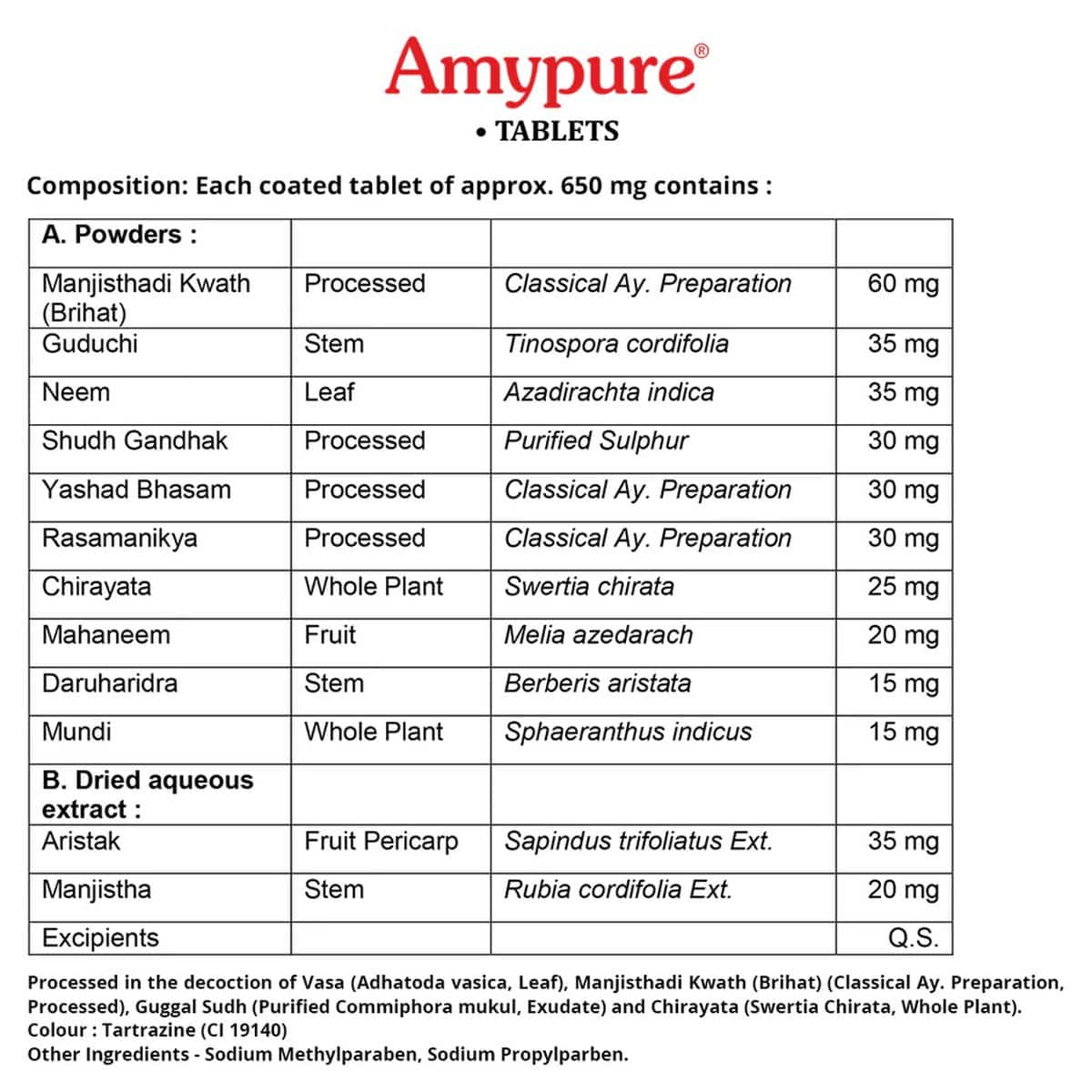 Amypure®
• TABLETS

Composition: Each coated tablet of approx. 650 mg contains :

| A. Powders : | | | |
|---|---|---|---|
| Manjisthadi Kwath (Brihat) | Processed | Classical Ay. Preparation | 60 mg |
| Guduchi | Stem | Tinospora cordifolia | 35 mg |
| Neem | Leaf | Azadirachta indica | 35 mg |
| Shudh Gandhak | Processed | Purified Sulphur | 30 mg |
| Yashad Bhasam | Processed | Classical Ay. Preparation | 30 mg |
| Rasamanikya | Processed | Classical Ay. Preparation | 30 mg |
| Chirayata | Whole Plant | Swertia chirata | 25 mg |
| Mahaneem | Fruit | Melia azedarach | 20 mg |
| Daruharidra | Stem | Berberis aristata | 15 mg |
| Mundi | Whole Plant | Sphaeranthus indicus | 15 mg |
| B. Dried aqueous extract : | | | |
| Aristak | Fruit Pericarp | Sapindus trifoliatus Ext. | 35 mg |
| Manjistha | Stem | Rubia cordifolia Ext. | 20 mg |
| Excipients | | | Q.S. |

Processed in the decoction of Vasa (Adhatoda vasica, Leaf), Manjisthadi Kwath (Brihat) (Classical Ay. Preparation, Processed), Guggal Sudh (Purified Commiphora mukul, Exudate) and Chirayata (Swertia Chirata, Whole Plant).
Colour : Tartrazine (CI 19140)
Other Ingredients - Sodium Methylparaben, Sodium Propylparben.